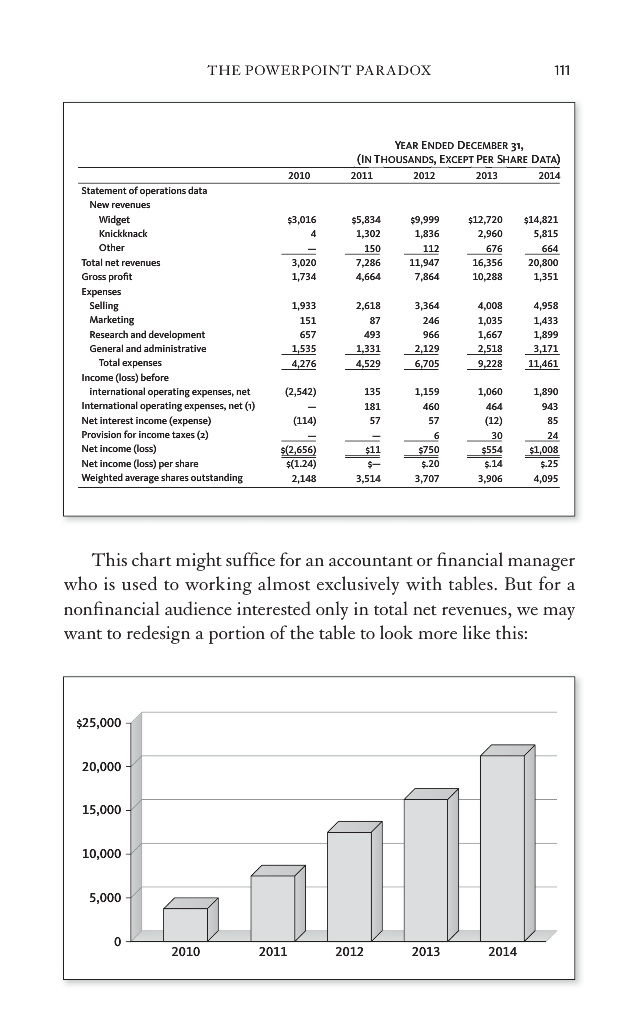 THE POWERPOINT PARADOX 111

YEAR ENDED DECEMBER 31,
(IN THOUSANDS, EXCEPT PER SHARE DATA)

| | 2010 | 2011 | 2012 | 2013 | 2014 |
|---|---|---|---|---|---|
| Statement of operations data | | | | | |
| New revenues | | | | | |
| Widget | $3,016 | $5,834 | $9,999 | $12,720 | $14,821 |
| Knickknack | 4 | 1,302 | 1,836 | 2,960 | 5,815 |
| Other | — | 150 | 112 | 676 | 664 |
| Total net revenues | 3,020 | 7,286 | 11,947 | 16,356 | 20,800 |
| Gross profit | 1,734 | 4,664 | 7,864 | 10,288 | 1,351 |
| Expenses | | | | | |
| Selling | 1,933 | 2,618 | 3,364 | 4,008 | 4,958 |
| Marketing | 151 | 87 | 246 | 1,035 | 1,433 |
| Research and development | 657 | 493 | 966 | 1,667 | 1,899 |
| General and administrative | 1,535 | 1,331 | 2,129 | 2,518 | 3,171 |
| Total expenses | 4,276 | 4,529 | 6,705 | 9,228 | 11,461 |
| Income (loss) before international operating expenses, net | (2,542) | 135 | 1,159 | 1,060 | 1,890 |
| International operating expenses, net (1) | — | 181 | 460 | 464 | 943 |
| Net interest income (expense) | (114) | 57 | 57 | (12) | 85 |
| Provision for income taxes (2) | — | — | 6 | 30 | 24 |
| Net income (loss) | $(2,656) | $11 | $750 | $554 | $1,008 |
| Net income (loss) per share | $(1.24) | $— | $.20 | $.14 | $.25 |
| Weighted average shares outstanding | 2,148 | 3,514 | 3,707 | 3,906 | 4,095 |

This chart might suffice for an accountant or financial manager who is used to working almost exclusively with tables. But for a nonfinancial audience interested only in total net revenues, we may want to redesign a portion of the table to look more like this:

$25,000
20,000
15,000
10,000
5,000
0
2010 2011 2012 2013 2014